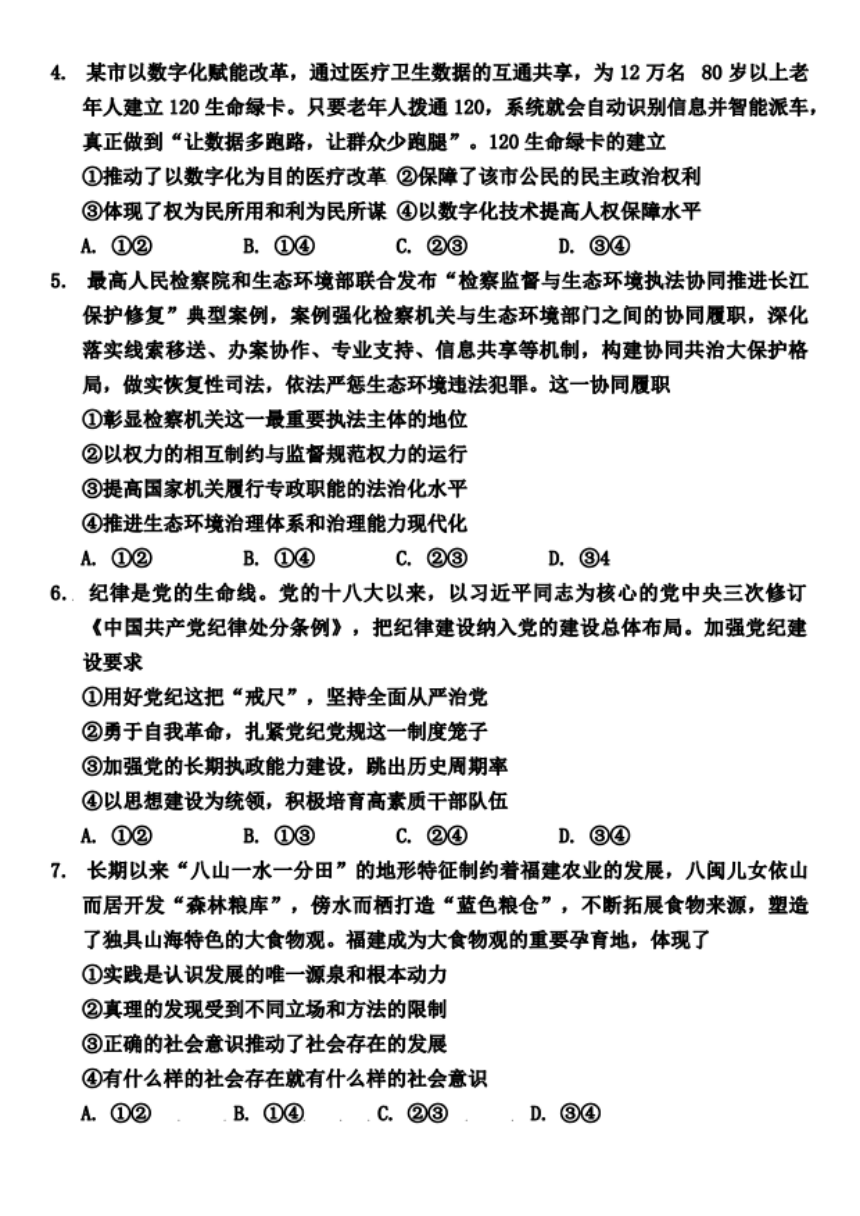 4. 某市以数字化赋能改革，通过医疗卫生数据的互通共享，为 12 万名 80 岁以上老年人建立 120 生命绿卡。只要老年人拨通 120，系统就会自动识别信息并智能派车，真正做到“让数据多跑路，让群众少跑腿”。120 生命绿卡的建立

①推动了以数字化为目的医疗改革 ②保障了该市公民的民主政治权利

③体现了权为民所用和利为民所谋 ④以数字化技术提高人权保障水平

A. ①②　　B. ①④　　C. ②③　　D. ③④

5. 最高人民检察院和生态环境部联合发布“检察监督与生态环境执法协同推进长江保护修复”典型案例，案例强化检察机关与生态环境部门之间的协同履职，深化落实线索移送、办案协作、专业支持、信息共享等机制，构建协同共治大保护格局，做实恢复性司法，依法严惩生态环境违法犯罪。这一协同履职

①彰显检察机关这一最重要执法主体的地位

②以权力的相互制约与监督规范权力的运行

③提高国家机关履行专政职能的法治化水平

④推进生态环境治理体系和治理能力现代化

A. ①②　　B. ①④　　C. ②③　　D. ③4

6. 纪律是党的生命线。党的十八大以来，以习近平同志为核心的党中央三次修订《中国共产党纪律处分条例》，把纪律建设纳入党的建设总体布局。加强党纪建设要求

①用好党纪这把“戒尺”，坚持全面从严治党

②勇于自我革命，扎紧党纪党规这一制度笼子

③加强党的长期执政能力建设，跳出历史周期率

④以思想建设为统领，积极培育高素质干部队伍

A. ①②　　B. ①③　　C. ②④　　D. ③④

7. 长期以来“八山一水一分田”的地形特征制约着福建农业的发展，八闽儿女依山而居开发“森林粮库”，傍水而栖打造“蓝色粮仓”，不断拓展食物来源，塑造了独具山海特色的大食物观。福建成为大食物观的重要孕育地，体现了

①实践是认识发展的唯一源泉和根本动力

②真理的发现受到不同立场和方法的限制

③正确的社会意识推动了社会存在的发展

④有什么样的社会存在就有什么样的社会意识

A. ①②　　B. ①④　　C. ②③　　D. ③④